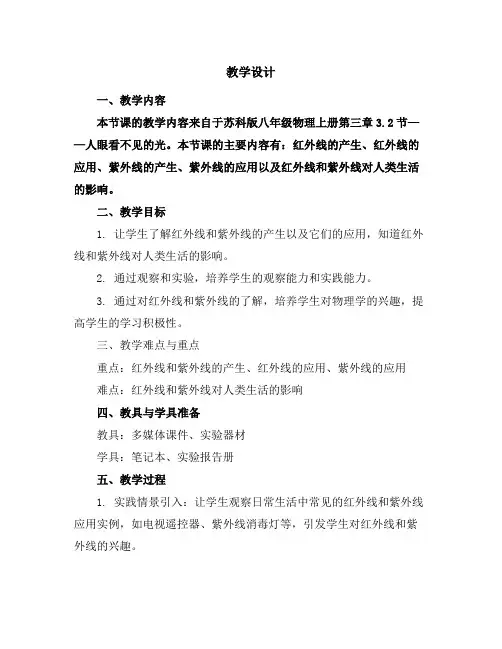 教学设计

一、教学内容

本节课的教学内容来自于苏科版八年级物理上册第三章 3.2 节——人眼看不见的光。本节课的主要内容有：红外线的产生、红外线的应用、紫外线的产生、紫外线的应用以及红外线和紫外线对人类生活的影响。

二、教学目标

1. 让学生了解红外线和紫外线的产生以及它们的应用，知道红外线和紫外线对人类生活的影响。

2. 通过观察和实验，培养学生的观察能力和实践能力。

3. 通过对红外线和紫外线的了解，培养学生对物理学的兴趣，提高学生的学习积极性。

三、教学难点与重点

重点：红外线和紫外线的产生、红外线的应用、紫外线的应用

难点：红外线和紫外线对人类生活的影响

四、教具与学具准备

教具：多媒体课件、实验器材

学具：笔记本、实验报告册

五、教学过程

1. 实践情景引入：让学生观察日常生活中常见的红外线和紫外线应用实例，如电视遥控器、紫外线消毒灯等，引发学生对红外线和紫外线的兴趣。